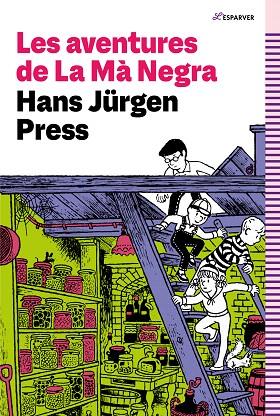 L'ESPARVER

Les aventures de La Mà Negra

Hans Jürgen Press